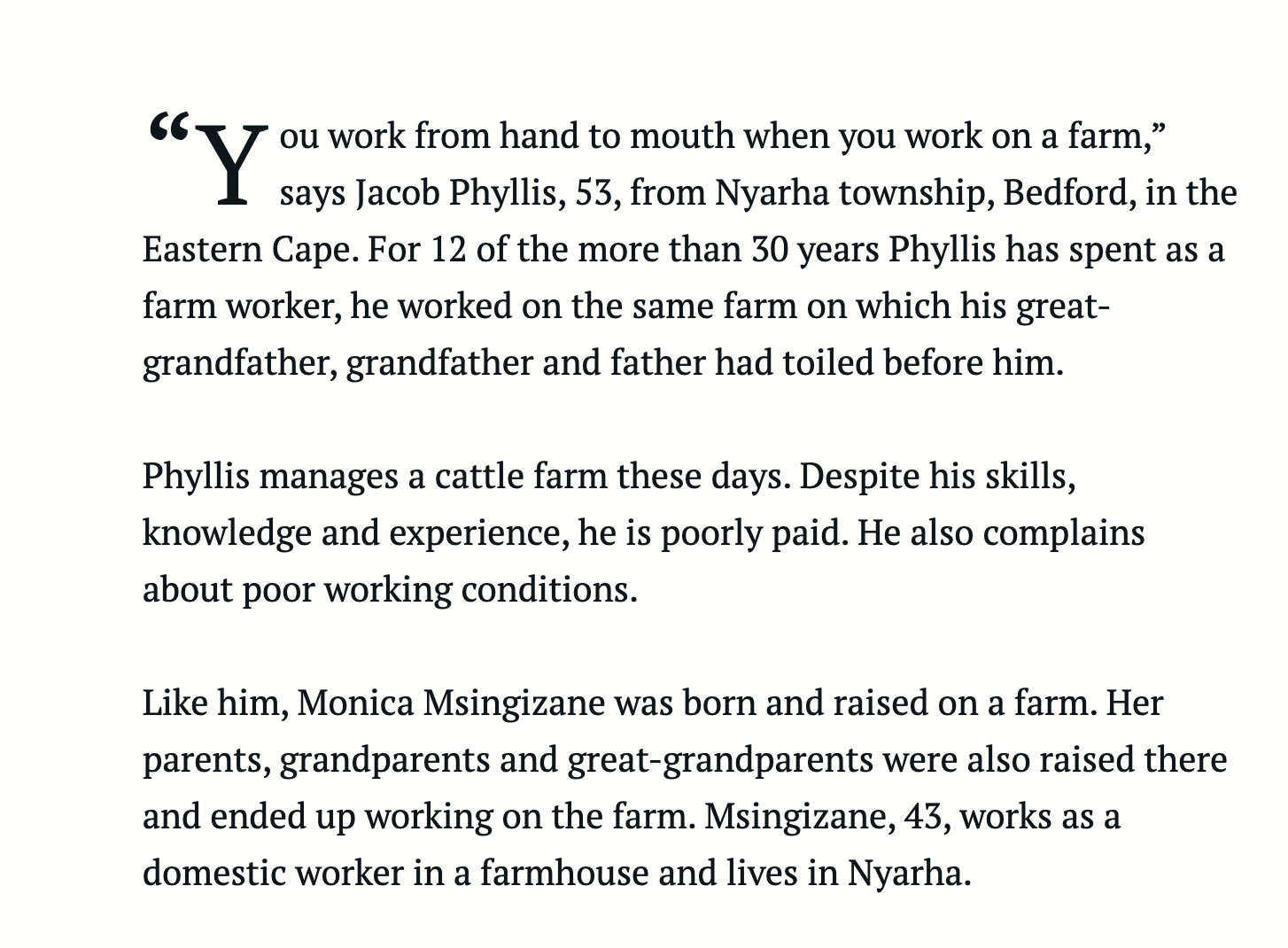 “You work from hand to mouth when you work on a farm,” says Jacob Phyllis, 53, from Nyarha township, Bedford, in the Eastern Cape. For 12 of the more than 30 years Phyllis has spent as a farm worker, he worked on the same farm on which his great-grandfather, grandfather and father had toiled before him.

Phyllis manages a cattle farm these days. Despite his skills, knowledge and experience, he is poorly paid. He also complains about poor working conditions.

Like him, Monica Msingizane was born and raised on a farm. Her parents, grandparents and great-grandparents were also raised there and ended up working on the farm. Msingizane, 43, works as a domestic worker in a farmhouse and lives in Nyarha.